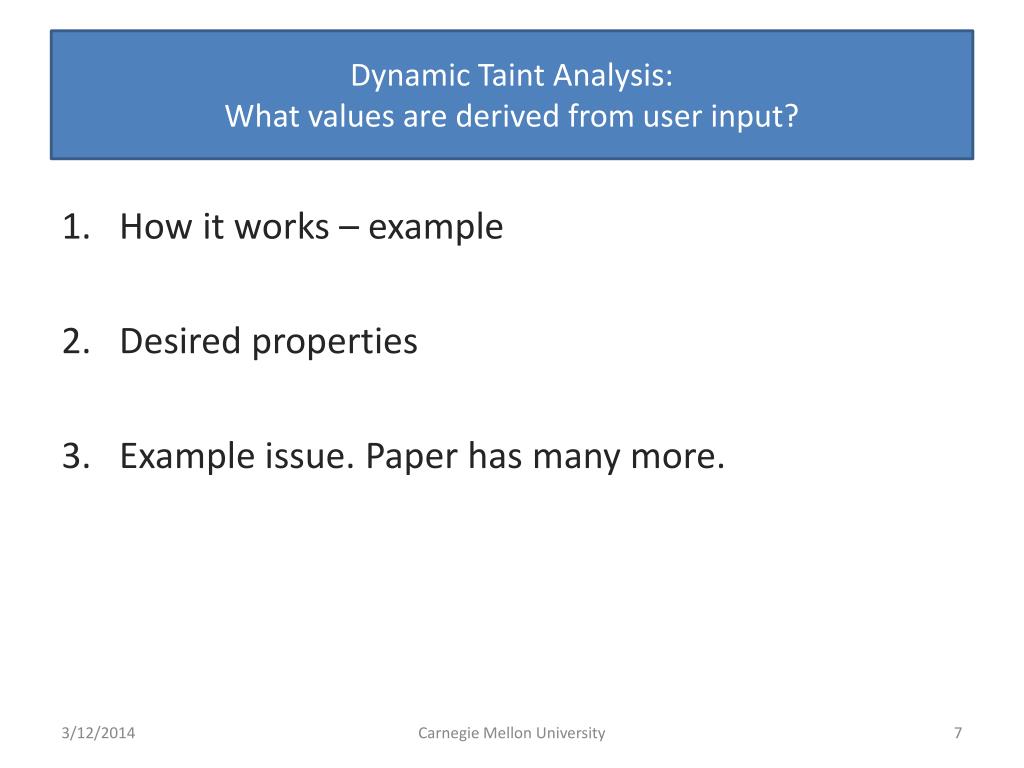 Dynamic Taint Analysis:
What values are derived from user input?

1. How it works – example

2. Desired properties

3. Example issue. Paper has many more.

3/12/2014

Carnegie Mellon University

7